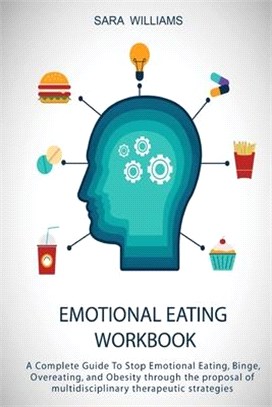 SARA WILLIAMS

EMOTIONAL EATING WORKBOOK

A Complete Guide To Stop Emotional Eating, Binge, Overeating, and Obesity through the proposal of multidisciplinary therapeutic strategies